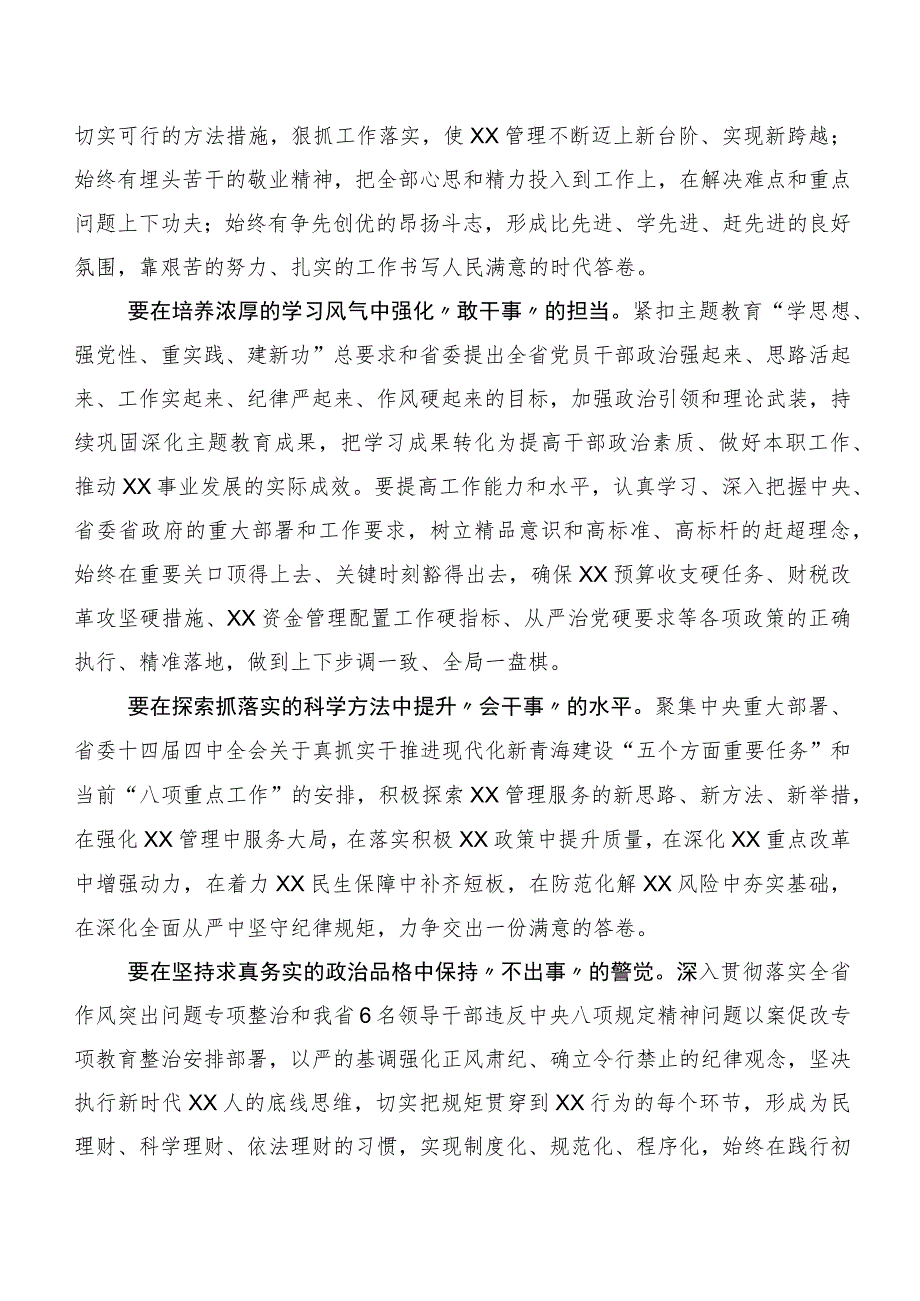 切实可行的方法措施，狠抓工作落实，使XX管理不断迈上新台阶、实现新跨越；始终有埋头苦干的敬业精神，把全部心思和精力投入到工作上，在解决难点和重点问题上下功夫；始终有争先创优的昂扬斗志，形成比先进、学先进、赶先进的良好氛围，靠艰苦的努力、扎实的工作书写人民满意的时代答卷。

要在培养浓厚的学习风气中强化〃敢干事〃的担当。紧扣主题教育“学思想、强党性、重实践、建新功”总要求和省委提出全省党员干部政治强起来、思路活起来、工作实起来、纪律严起来、作风硬起来的目标，加强政治引领和理论武装，持续巩固深化主题教育成果，把学习成果转化为提高干部政治素质、做好本职工作、推动XX事业发展的实际成效。要提高工作能力和水平，认真学习、深入把握中央、省委省政府的重大部署和工作要求，树立精品意识和高标准、高标杆的赶超理念，始终在重要关口顶得上去、关键时刻豁得出去，确保XX预算收支硬任务、财税改革攻坚硬措施、XX资金管理配置工作硬指标、从严治党硬要求等各项政策的正确执行、精准落地，做到上下步调一致、全局一盘棋。

要在探索抓落实的科学方法中提升〃会干事〃的水平。聚集中央重大部署、省委十四届四中全会关于真抓实干推进现代化新青海建设“五个方面重要任务”和当前“八项重点工作”的安排，积极探索XX管理服务的新思路、新方法、新举措，在强化XX管理中服务大局，在落实积极XX政策中提升质量，在深化XX重点改革中增强动力，在着力XX民生保障中补齐短板，在防范化解XX风险中夯实基础，在深化全面从严中坚守纪律规矩，力争交出一份满意的答卷。

要在坚持求真务实的政治品格中保持〃不出事〃的警觉。深入贯彻落实全省作风突出问题专项整治和我省6名领导干部违反中央八项规定精神问题以案促改专项教育整治安排部署，以严的基调强化正风肃纪、确立令行禁止的纪律观念，坚决执行新时代XX人的底线思维，切实把规矩贯穿到XX行为的每个环节，形成为民理财、科学理财、依法理财的习惯，实现制度化、规范化、程序化，始终在践行初